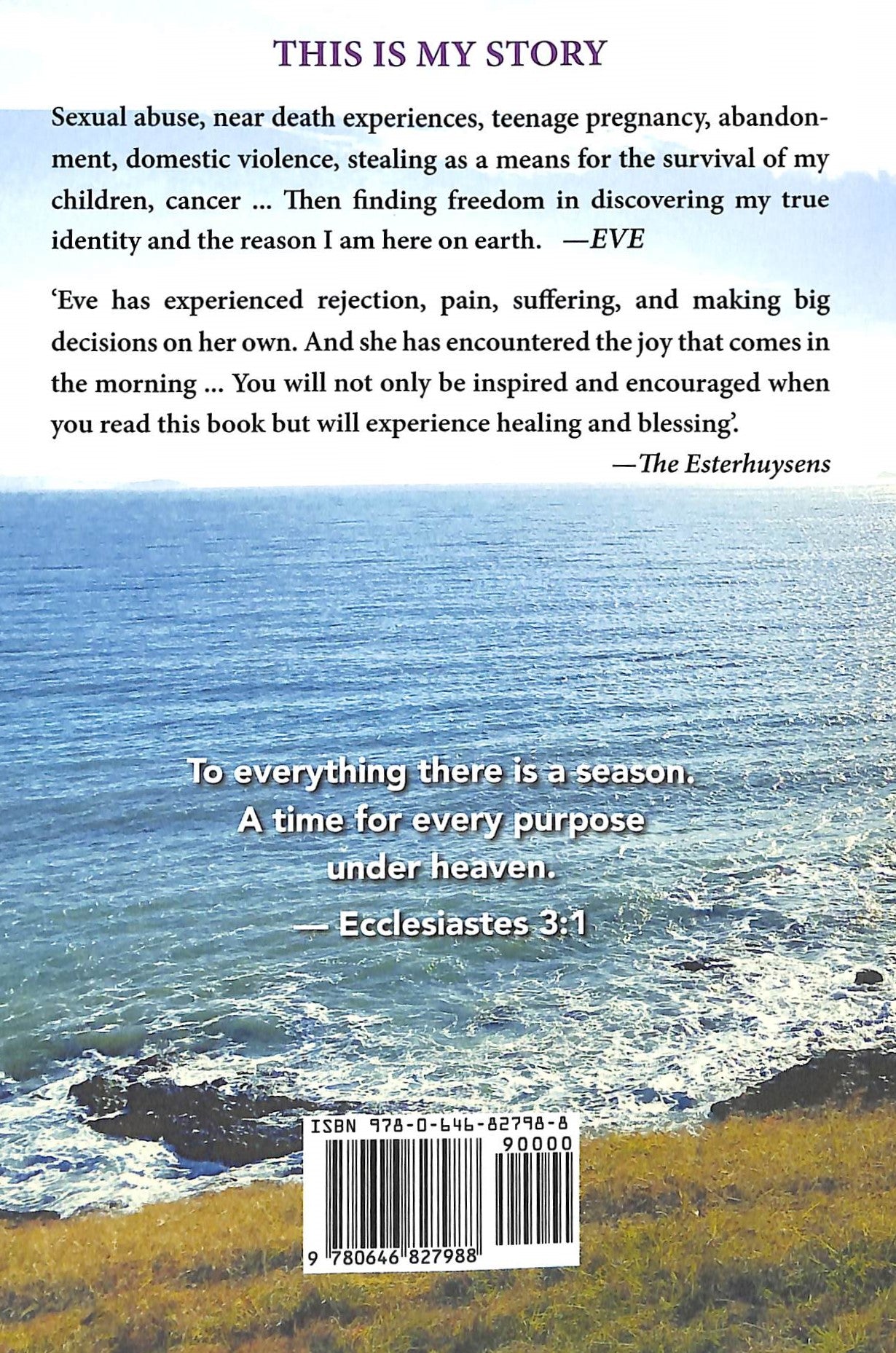 THIS IS MY STORY

Sexual abuse, near death experiences, teenage pregnancy, abandonment, domestic violence, stealing as a means for the survival of my children, cancer ... Then finding freedom in discovering my true identity and the reason I am here on earth. —EVE

'Eve has experienced rejection, pain, suffering, and making big decisions on her own. And she has encountered the joy that comes in the morning ... You will not only be inspired and encouraged when you read this book but will experience healing and blessing'.

—The Esterhuysens

To everything there is a season. A time for every purpose under heaven.
— Ecclesiastes 3:1

ISBN 978-0-646-82798-8
90000
9 780646 827988